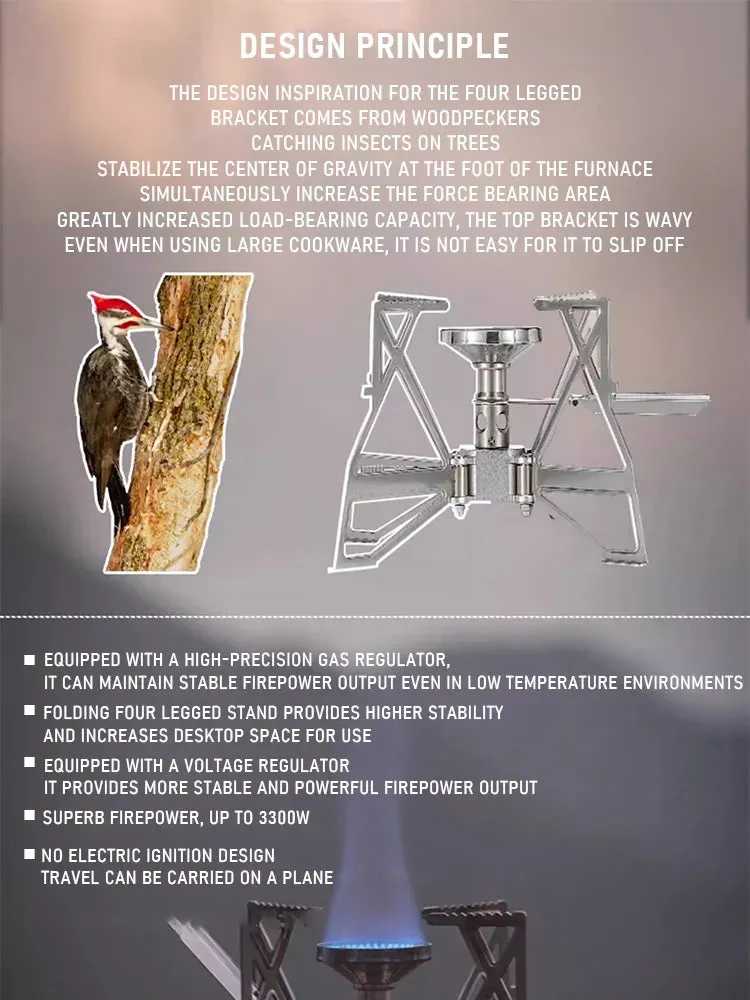 DESIGN PRINCIPLE

THE DESIGN INSPIRATION FOR THE FOUR LEGGED BRACKET COMES FROM WOODPECKERS CATCHING INSECTS ON TREES
STABILIZE THE CENTER OF GRAVITY AT THE FOOT OF THE FURNACE
SIMULTANEOUSLY INCREASE THE FORCE BEARING AREA
GREATLY INCREASED LOAD-BEARING CAPACITY, THE TOP BRACKET IS WAVY
EVEN WHEN USING LARGE COOKWARE, IT IS NOT EASY FOR IT TO SLIP OFF

■ EQUIPPED WITH A HIGH-PRECISION GAS REGULATOR, IT CAN MAINTAIN STABLE FIREPOWER OUTPUT EVEN IN LOW TEMPERATURE ENVIRONMENTS

■ FOLDING FOUR LEGGED STAND PROVIDES HIGHER STABILITY AND INCREASES DESKTOP SPACE FOR USE

■ EQUIPPED WITH A VOLTAGE REGULATOR IT PROVIDES MORE STABLE AND POWERFUL FIREPOWER OUTPUT

■ SUPERB FIREPOWER, UP TO 3300W

■ NO ELECTRIC IGNITION DESIGN TRAVEL CAN BE CARRIED ON A PLANE